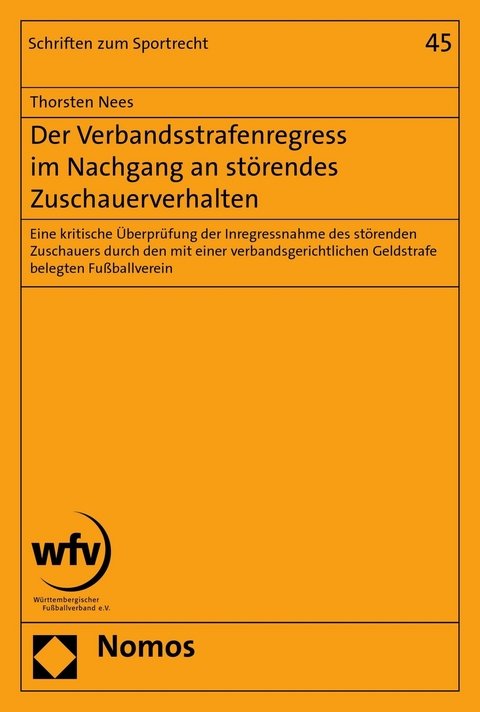 Schriften zum Sportrecht

45

Thorsten Nees

Der Verbandsstrafenregress im Nachgang an störendes Zuschauerverhalten

Eine kritische Überprüfung der Inregressnahme des störenden Zuschauers durch den mit einer verbandsgerichtlichen Geldstrafe belegten Fußballverein

wfv

Württembergischer Fußballverband e.V.

Nomos